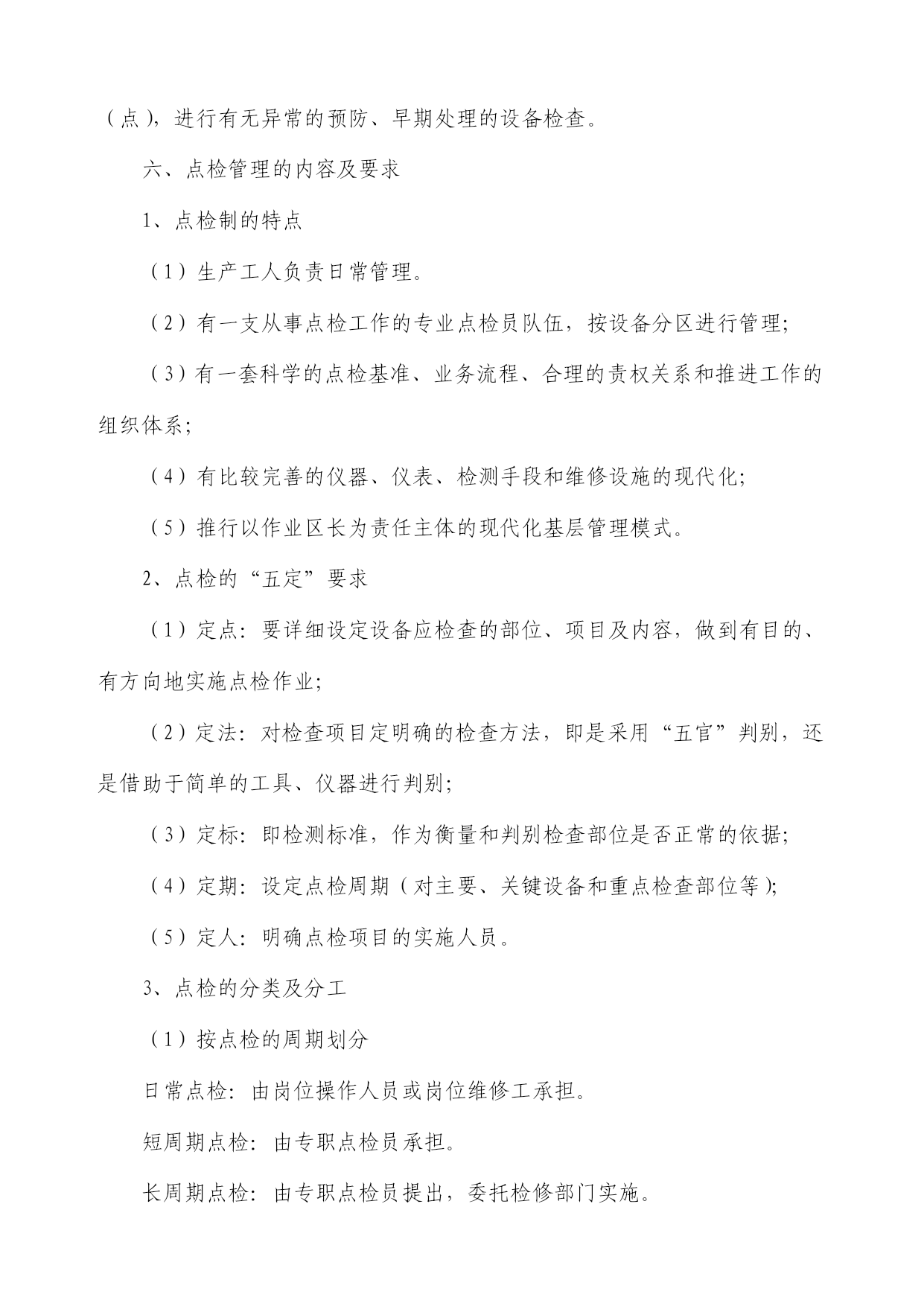 （点），进行有无异常的预防、早期处理的设备检查。

六、点检管理的内容及要求

1、点检制的特点

（1）生产工人负责日常管理。

（2）有一支从事点检工作的专业点检员队伍，按设备分区进行管理；

（3）有一套科学的点检基准、业务流程、合理的责权关系和推进工作的组织体系；

（4）有比较完善的仪器、仪表、检测手段和维修设施的现代化；

（5）推行以作业区长为责任主体的现代化基层管理模式。

2、点检的“五定”要求

（1）定点：要详细设定设备应检查的部位、项目及内容，做到有目的、有方向地实施点检作业；

（2）定法：对检查项目定明确的检查方法，即是采用“五官”判别，还是借助于简单的工具、仪器进行判别；

（3）定标：即检测标准，作为衡量和判别检查部位是否正常的依据；

（4）定期：设定点检周期（对主要、关键设备和重点检查部位等）；

（5）定人：明确点检项目的实施人员。

3、点检的分类及分工

（1）按点检的周期划分

日常点检：由岗位操作人员或岗位维修工承担。

短周期点检：由专职点检员承担。

长周期点检：由专职点检员提出，委托检修部门实施。